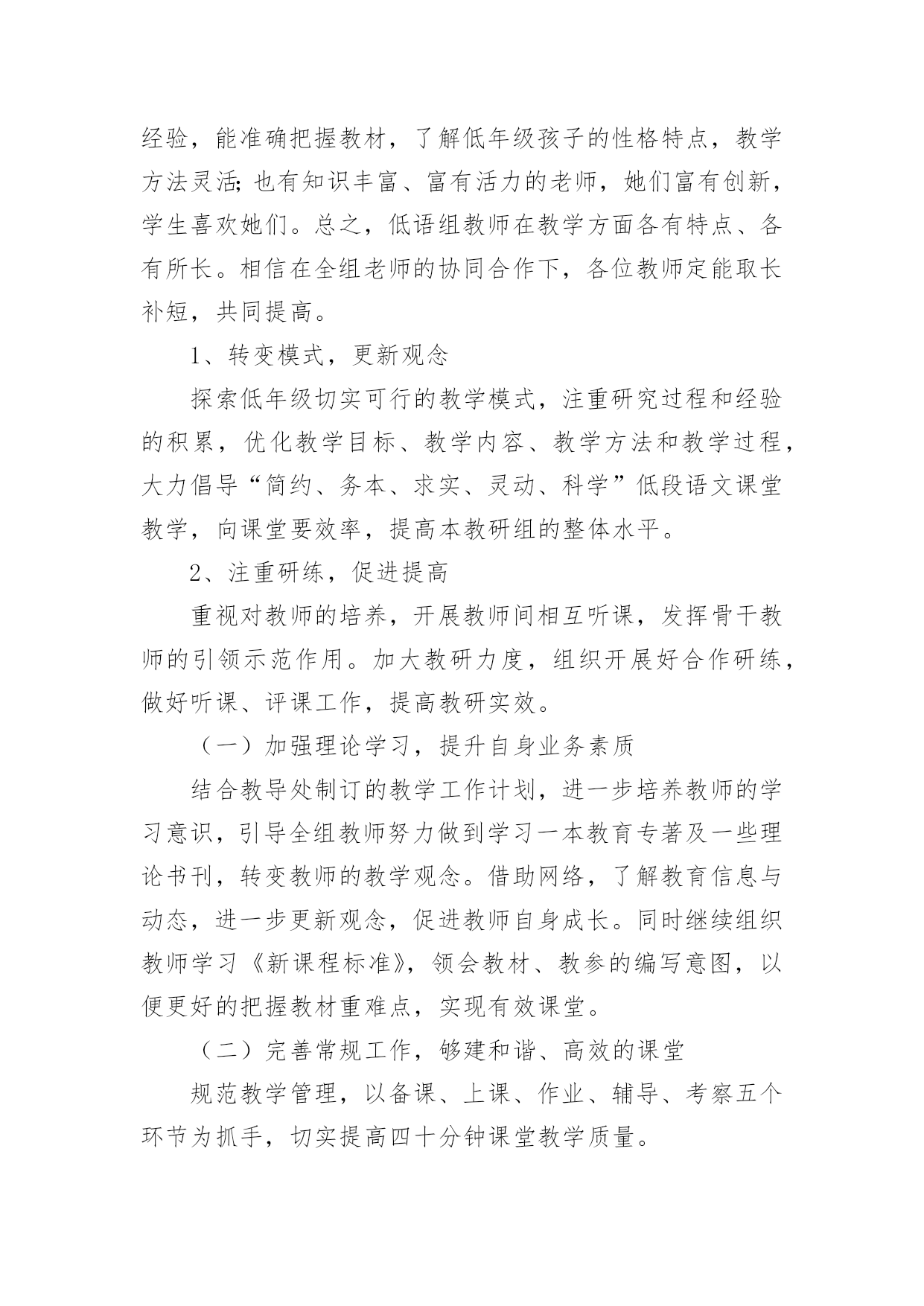 经验，能准确把握教材，了解低年级孩子的性格特点，教学方法灵活;也有知识丰富、富有活力的老师，她们富有创新，学生喜欢她们。总之，低语组教师在教学方面各有特点、各有所长。相信在全组老师的协同合作下，各位教师定能取长补短，共同提高。

1、转变模式，更新观念

探索低年级切实可行的教学模式，注重研究过程和经验的积累，优化教学目标、教学内容、教学方法和教学过程，大力倡导“简约、务本、求实、灵动、科学”低段语文课堂教学，向课堂要效率，提高本教研组的整体水平。

2、注重研练，促进提高

重视对教师的培养，开展教师间相互听课，发挥骨干教师的引领示范作用。加大教研力度，组织开展好合作研练，做好听课、评课工作，提高教研实效。

（一）加强理论学习，提升自身业务素质

结合教导处制订的教学工作计划，进一步培养教师的学习意识，引导全组教师努力做到学习一本教育专著及一些理论书刊，转变教师的教学观念。借助网络，了解教育信息与动态，进一步更新观念，促进教师自身成长。同时继续组织教师学习《新课程标准》，领会教材、教参的编写意图，以便更好的把握教材重难点，实现有效课堂。

（二）完善常规工作，够建和谐、高效的课堂

规范教学管理，以备课、上课、作业、辅导、考察五个环节为抓手，切实提高四十分钟课堂教学质量。